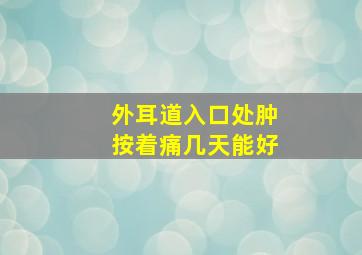 外耳道入口处肿
按着痛几天能好